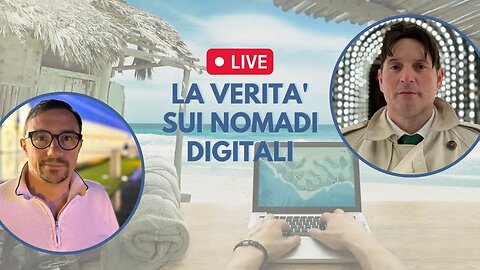 LIVE

LA VERITA' SUI NOMADI DIGITALI